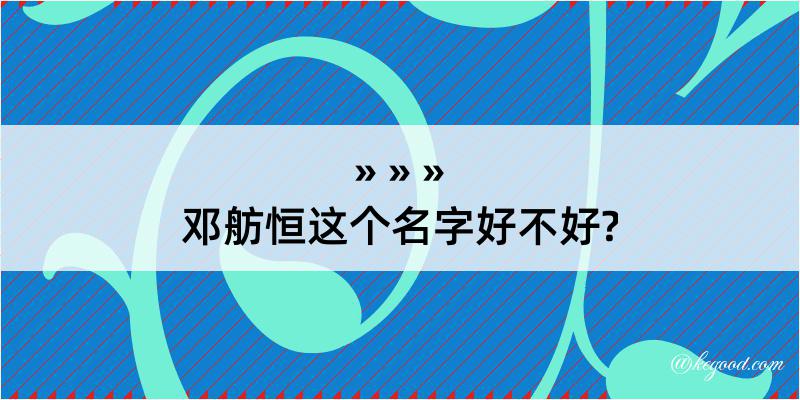 » » »
邓舫恒这个名字好不好?

@kegood.com